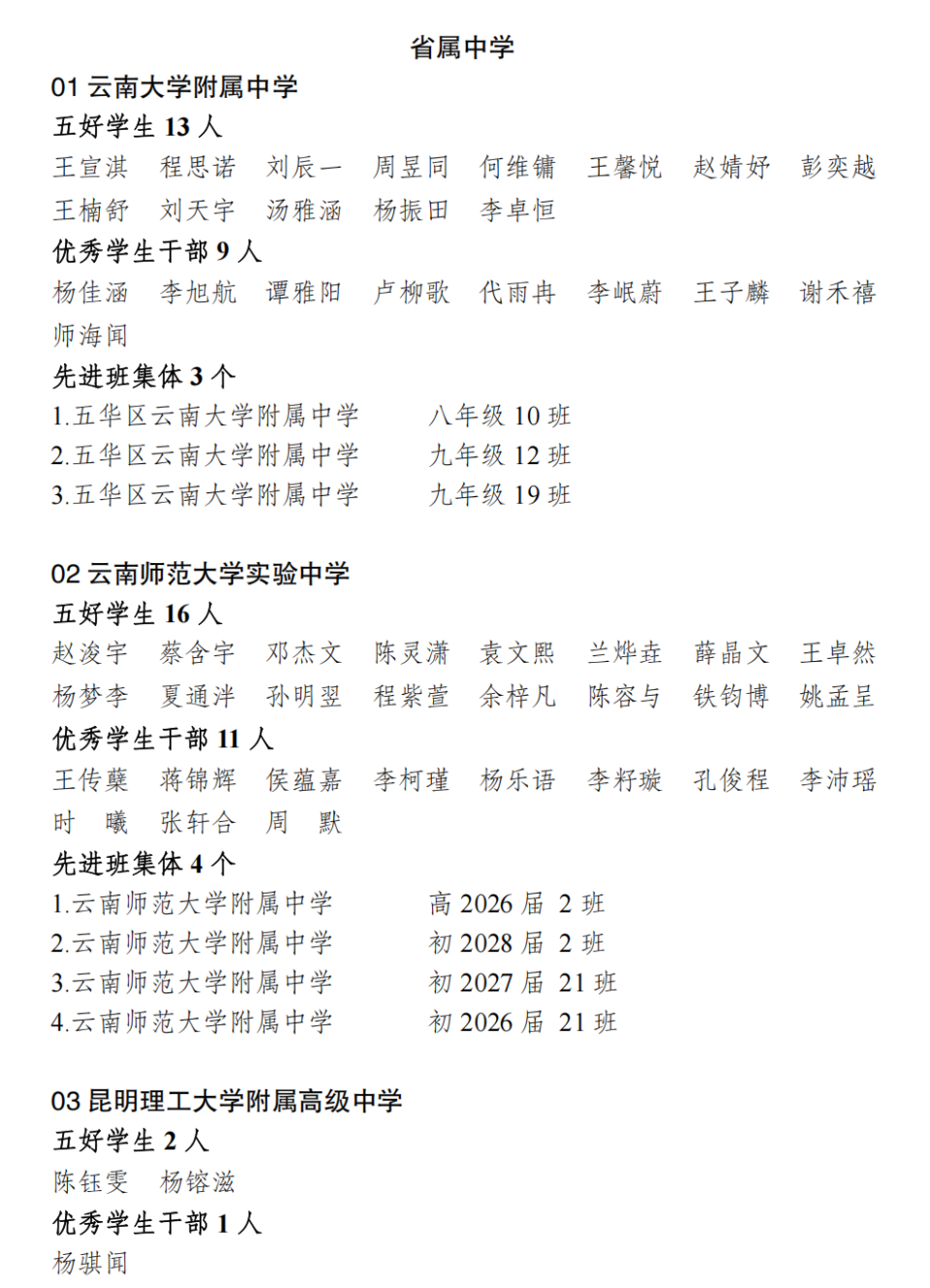 省属中学

01 云南大学附属中学

五好学生 13 人

王宣淇 程思诺 刘辰一 周昱同 何维镛 王馨悦 赵婧妤 彭奕越
王楠舒 刘天宇 汤雅涵 杨振田 李卓恒

优秀学生干部 9 人

杨佳涵 李旭航 谭雅阳 卢柳歌 代雨冉 李岷蔚 王子麟 谢禾禧
师海闻

先进班集体 3 个

1.五华区云南大学附属中学 八年级 10 班
2.五华区云南大学附属中学 九年级 12 班
3.五华区云南大学附属中学 九年级 19 班

02 云南师范大学实验中学

五好学生 16 人

赵浚宇 蔡含宇 邓杰文 陈灵潇 袁文熙 兰烨垚 薛晶文 王卓然
杨梦李 夏通泮 孙明翌 程紫萱 余梓凡 陈容与 铁钧博 姚孟呈

优秀学生干部 11 人

王传蘖 蒋锦辉 侯蕴嘉 李柯瑾 杨乐语 李籽璇 孔俊程 李沛瑶
时 曦 张轩合 周 默

先进班集体 4 个

1.云南师范大学附属中学 高 2026 届 2 班
2.云南师范大学附属中学 初 2028 届 2 班
3.云南师范大学附属中学 初 2027 届 21 班
4.云南师范大学附属中学 初 2026 届 21 班

03 昆明理工大学附属高级中学

五好学生 2 人

陈钰雯 杨镕滋

优秀学生干部 1 人

杨骐闻